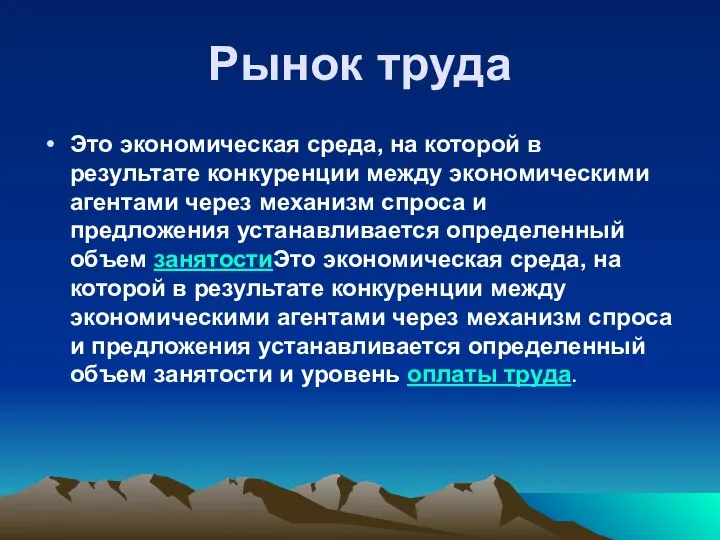 Рынок труда

• Это экономическая среда, на которой в результате конкуренции между экономическими агентами через механизм спроса и предложения устанавливается определенный объем занятостиЭто экономическая среда, на которой в результате конкуренции между экономическими агентами через механизм спроса и предложения устанавливается определенный объем занятости и уровень оплаты труда.